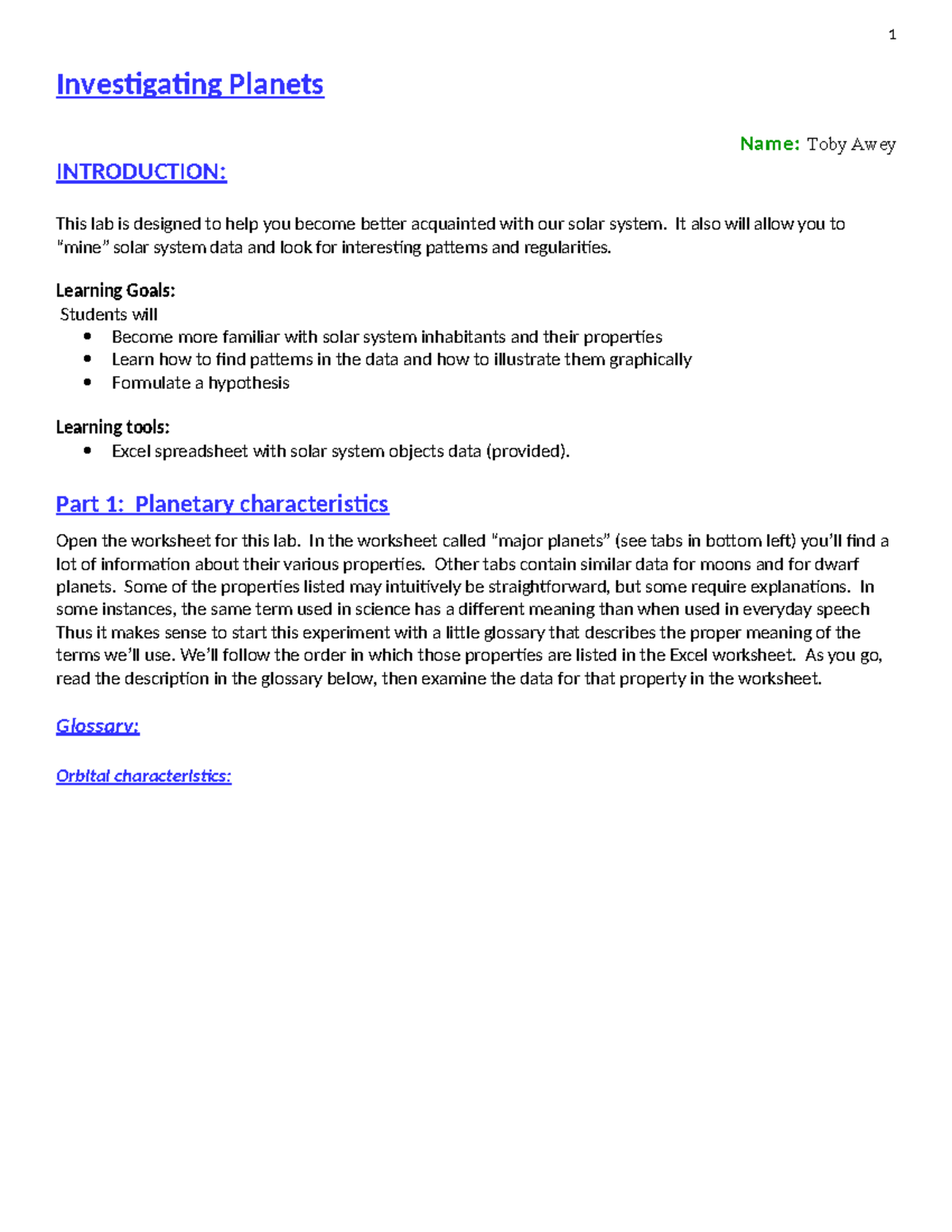 1

Investigating Planets

Name: Toby Awey

INTRODUCTION:

This lab is designed to help you become better acquainted with our solar system. It also will allow you to "mine" solar system data and look for interesting patterns and regularities.

Learning Goals:
Students will
• Become more familiar with solar system inhabitants and their properties
• Learn how to find patterns in the data and how to illustrate them graphically
• Formulate a hypothesis

Learning tools:
• Excel spreadsheet with solar system objects data (provided).

Part 1: Planetary characteristics

Open the worksheet for this lab. In the worksheet called "major planets" (see tabs in bottom left) you'll find a lot of information about their various properties. Other tabs contain similar data for moons and for dwarf planets. Some of the properties listed may intuitively be straightforward, but some require explanations. In some instances, the same term used in science has a different meaning than when used in everyday speech Thus it makes sense to start this experiment with a little glossary that describes the proper meaning of the terms we'll use. We'll follow the order in which those properties are listed in the Excel worksheet. As you go, read the description in the glossary below, then examine the data for that property in the worksheet.

Glossary:

Orbital characteristics: